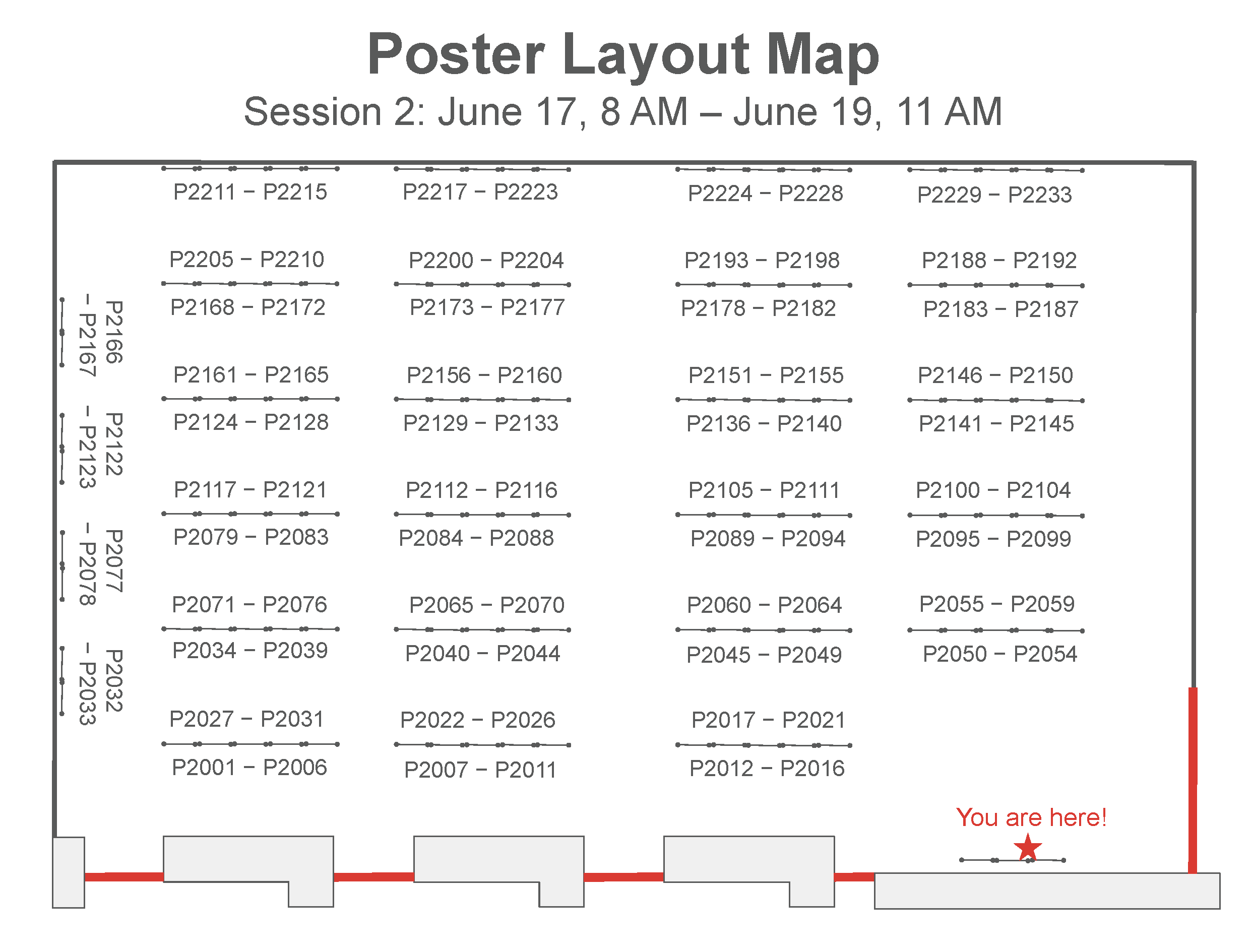 Poster Layout Map

Session 2: June 17, 8 AM – June 19, 11 AM

P2211 – P2215

P2217 – P2223

P2224 – P2228

P2229 – P2233

P2205 – P2210

P2200 – P2204

P2193 – P2198

P2188 – P2192

P2168 – P2172

P2173 – P2177

P2178 – P2182

P2183 – P2187

P2166 – P2167

P2161 – P2165

P2156 – P2160

P2151 – P2155

P2146 – P2150

P2124 – P2128

P2129 – P2133

P2136 – P2140

P2141 – P2145

P2122 – P2123

P2117 – P2121

P2112 – P2116

P2105 – P2111

P2100 – P2104

P2079 – P2083

P2084 – P2088

P2089 – P2094

P2095 – P2099

P2077 – P2078

P2071 – P2076

P2065 – P2070

P2060 – P2064

P2055 – P2059

P2034 – P2039

P2040 – P2044

P2045 – P2049

P2050 – P2054

P2032 – P2033

P2027 – P2031

P2022 – P2026

P2017 – P2021

P2001 – P2006

P2007 – P2011

P2012 – P2016

You are here!